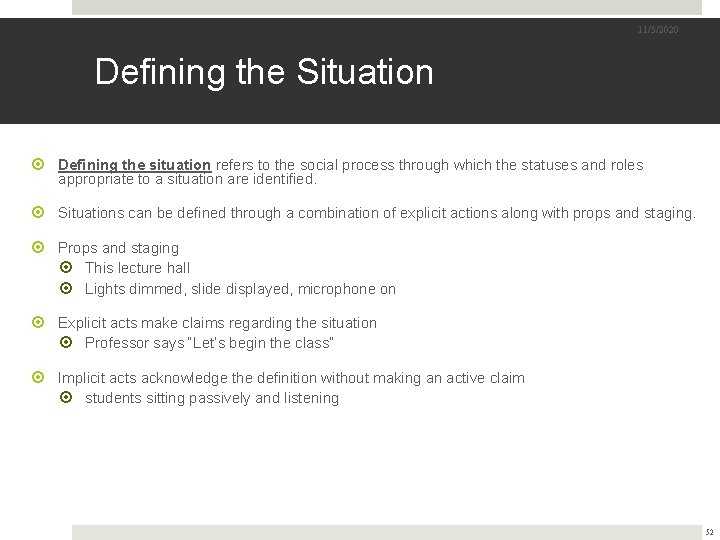 11/5/2020

Defining the Situation

Defining the situation refers to the social process through which the statuses and roles appropriate to a situation are identified.

Situations can be defined through a combination of explicit actions along with props and staging.

Props and staging
This lecture hall
Lights dimmed, slide displayed, microphone on

Explicit acts make claims regarding the situation
Professor says "Let's begin the class"

Implicit acts acknowledge the definition without making an active claim
students sitting passively and listening

52